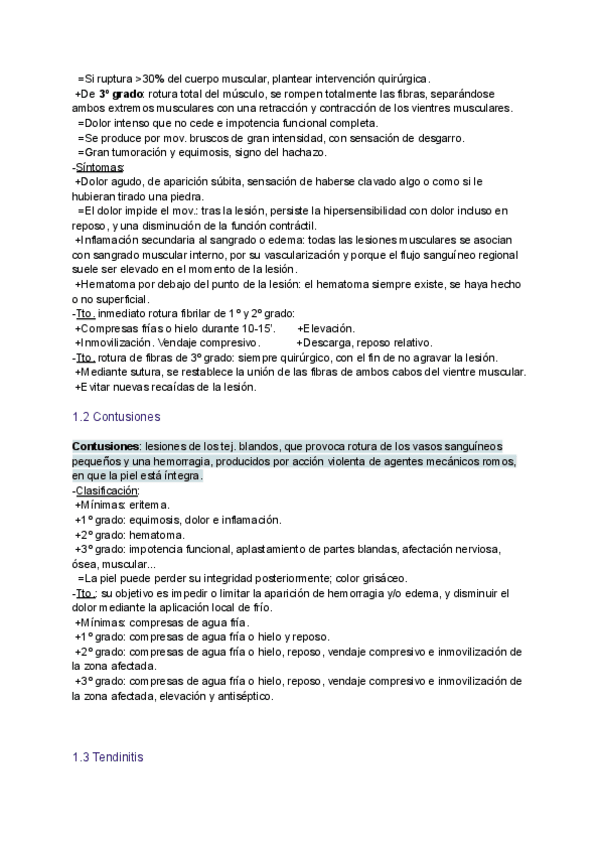 =Si ruptura >30% del cuerpo muscular, plantear intervención quirúrgica.
+De 3º grado: rotura total del músculo, se rompen totalmente las fibras, separándose ambos extremos musculares con una retracción y contracción de los vientres musculares.
=Dolor intenso que no cede e impotencia funcional completa.
=Se produce por mov. bruscos de gran intensidad, con sensación de desgarro.
=Gran tumoración y equimosis, signo del hachazo.
-Síntomas:
+Dolor agudo, de aparición súbita, sensación de haberse clavado algo o como si le hubieran tirado una piedra.
=El dolor impide el mov.: tras la lesión, persiste la hipersensibilidad con dolor incluso en reposo, y una disminución de la función contráctil.
+Inflamación secundaria al sangrado o edema: todas las lesiones musculares se asocian con sangrado muscular interno, por su vascularización y porque el flujo sanguíneo regional suele ser elevado en el momento de la lesión.
+Hematoma por debajo del punto de la lesión: el hematoma siempre existe, se haya hecho o no superficial.
-Tto. inmediato rotura fibrilar de 1º y 2º grado:
+Compresas frías o hielo durante 10-15'. +Elevación.
+Inmovilización. Vendaje compresivo. +Descarga, reposo relativo.
-Tto. rotura de fibras de 3º grado: siempre quirúrgico, con el fin de no agravar la lesión.
+Mediante sutura, se restablece la unión de las fibras de ambos cabos del vientre muscular.
+Evitar nuevas recaídas de la lesión.

1.2 Contusiones

Contusiones: lesiones de los tej. blandos, que provoca rotura de los vasos sanguíneos pequeños y una hemorragia, producidos por acción violenta de agentes mecánicos romos, en que la piel está íntegra.
-Clasificación:
+Mínimas: eritema.
+1º grado: equimosis, dolor e inflamación.
+2º grado: hematoma.
+3º grado: impotencia funcional, aplastamiento de partes blandas, afectación nerviosa, ósea, muscular...
=La piel puede perder su integridad posteriormente; color grisáceo.
-Tto.: su objetivo es impedir o limitar la aparición de hemorragia y/o edema, y disminuir el dolor mediante la aplicación local de frío.
+Mínimas: compresas de agua fría.
+1º grado: compresas de agua fría o hielo y reposo.
+2º grado: compresas de agua fría o hielo, reposo, vendaje compresivo e inmovilización de la zona afectada.
+3º grado: compresas de agua fría o hielo, reposo, vendaje compresivo e inmovilización de la zona afectada, elevación y antiséptico.

1.3 Tendinitis